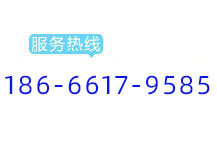 服务热线

186-6617-9585